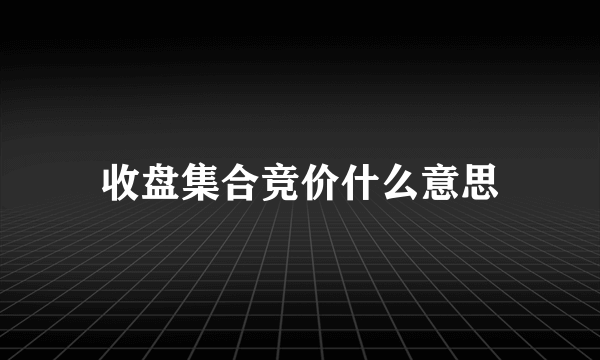 收盘集合竞价什么意思